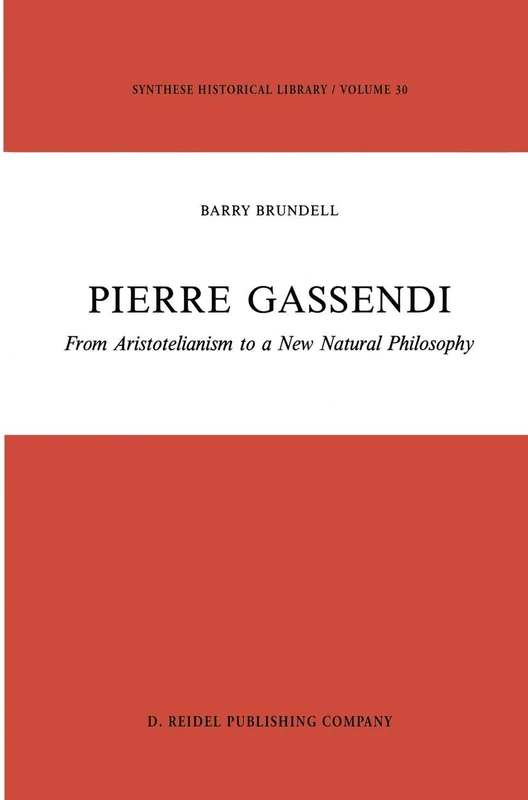 SYNTHESE HISTORICAL LIBRARY / VOLUME 30

BARRY BRUNDELL

PIERRE GASSENDI

From Aristotelianism to a New Natural Philosophy

D. REIDEL PUBLISHING COMPANY